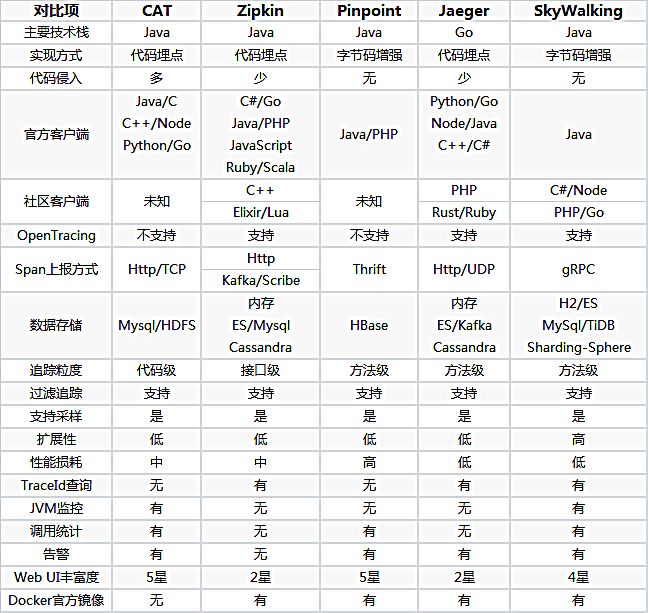 | 对比项 | CAT | Zipkin | Pinpoint | Jaeger | SkyWalking |
|---|---|---|---|---|---|
| 主要技术栈 | Java | Java | Java | Go | Java |
| 实现方式 | 代码埋点 | 代码埋点 | 字节码增强 | 代码埋点 | 字节码增强 |
| 代码侵入 | 多 | 少 | 无 | 少 | 无 |
| 官方客户端 | Java/C C++/Node Python/Go | C#/Go Java/PHP JavaScript Ruby/Scala | Java/PHP | Python/Go Node/Java C++/C# | Java |
| 社区客户端 | 未知 | C++ Elixir/Lua | 未知 | PHP Rust/Ruby | C#/Node PHP/Go |
| OpenTracing | 不支持 | 支持 | 不支持 | 支持 | 支持 |
| Span上报方式 | Http/TCP | Http Kafka/Scribe | Thrift | Http/UDP | gRPC |
| 数据存储 | Mysql/HDFS | 内存 ES/Mysql Cassandra | HBase | 内存 ES/Kafka Cassandra | H2/ES MySql/TiDB Sharding-Sphere |
| 追踪粒度 | 代码级 | 接口级 | 方法级 | 方法级 | 方法级 |
| 过滤追踪 | 支持 | 支持 | 支持 | 支持 | 支持 |
| 支持采样 | 是 | 是 | 是 | 是 | 是 |
| 扩展性 | 低 | 低 | 低 | 低 | 高 |
| 性能损耗 | 中 | 中 | 高 | 低 | 低 |
| TraceId查询 | 无 | 有 | 无 | 有 | 有 |
| JVM监控 | 有 | 无 | 无 | 无 | 有 |
| 调用统计 | 有 | 无 | 有 | 无 | 有 |
| 告警 | 有 | 无 | 有 | 有 | 有 |
| Web UI丰富度 | 5星 | 2星 | 5星 | 2星 | 4星 |
| Docker官方镜像 | 无 | 有 | 有 | 有 | 有 |